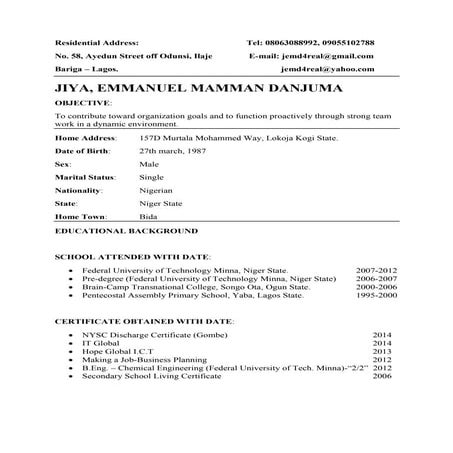 Residential Address:
No. 58, Ayedun Street off Odunsi, Ilaje
Bariga – Lagos.

Tel: 08063088992, 09055102788
E-mail: jemd4real@gmail.com
jemd4real@yahoo.com

JIYA, EMMANUEL MAMMAN DANJUMA

OBJECTIVE:

To contribute toward organization goals and to function proactively through strong team work in a dynamic environment.

Home Address: 157D Murtala Mohammed Way, Lokoja Kogi State.
Date of Birth: 27th march, 1987
Sex: Male
Marital Status: Single
Nationality: Nigerian
State: Niger State
Home Town: Bida

EDUCATIONAL BACKGROUND

SCHOOL ATTENDED WITH DATE:

• Federal University of Technology Minna, Niger State. 2007-2012
• Pre-degree (Federal University of Technology Minna, Niger State) 2006-2007
• Brain-Camp Transnational College, Songo Ota, Ogun State. 2000-2006
• Pentecostal Assembly Primary School, Yaba, Lagos State. 1995-2000

CERTIFICATE OBTAINED WITH DATE:

• NYSC Discharge Certificate (Gombe) 2014
• IT Global 2014
• Hope Global I.C.T 2013
• Making a Job-Business Planning 2012
• B.Eng. – Chemical Engineering (Federal University of Tech. Minna)-"2/2" 2012
• Secondary School Living Certificate 2006